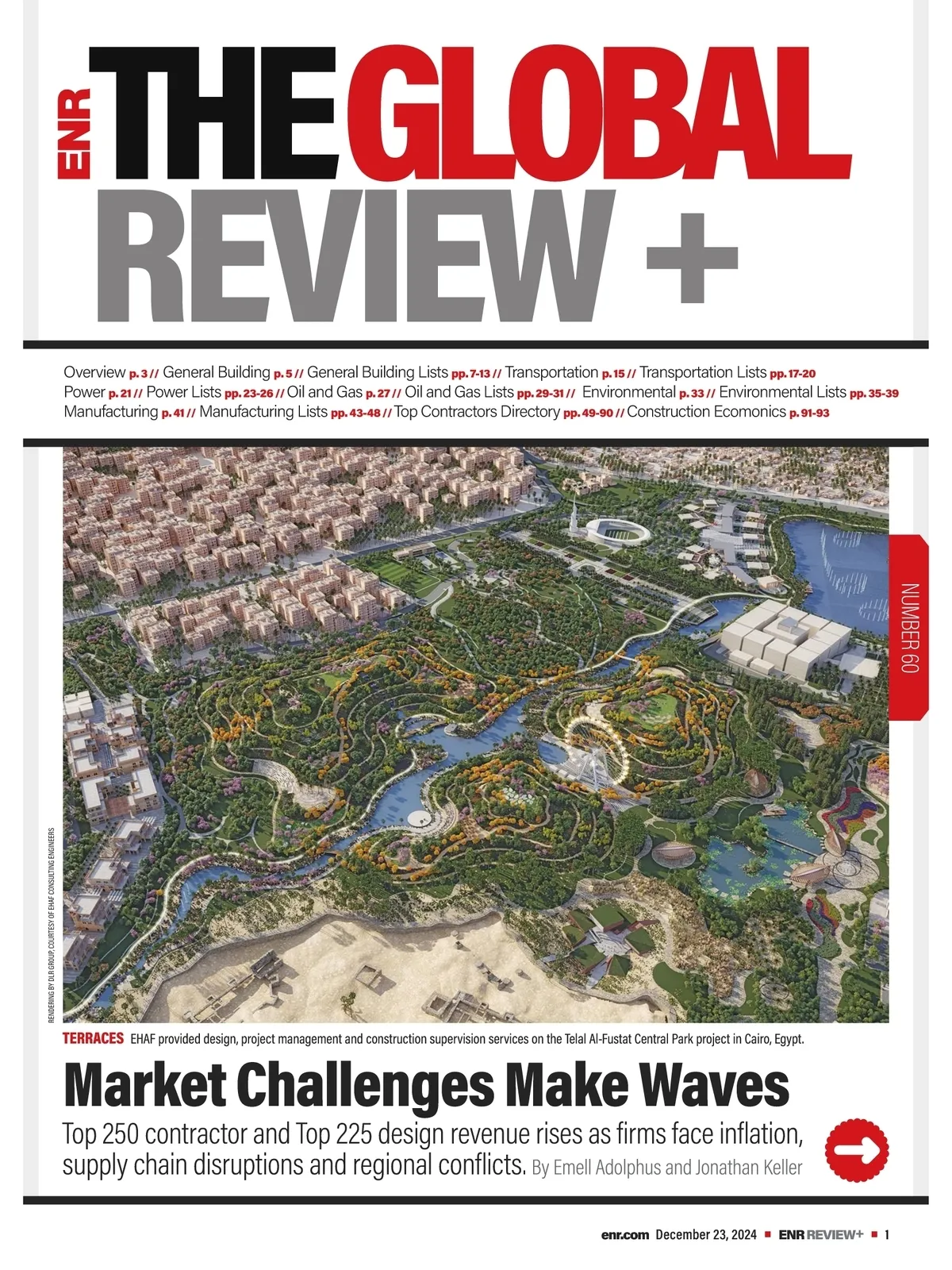 ENR THE GLOBAL REVIEW +

Overview p. 3 // General Building p. 5 // General Building Lists pp. 7-13 // Transportation p. 15 // Transportation Lists pp. 17-20
Power p. 21 // Power Lists pp. 23-26 // Oil and Gas p. 27 // Oil and Gas Lists pp. 29-31 // Environmental p. 33 // Environmental Lists pp. 35-39
Manufacturing p. 41 // Manufacturing Lists pp. 43-48 // Top Contractors Directory pp. 49-90 // Construction Ecomonics p. 91-93

NUMBER 60

RENDERING BY DLR GROUP, COURTESY OF EHAF CONSULTING ENGINEERS

TERRACES EHAF provided design, project management and construction supervision services on the Telal Al-Fustat Central Park project in Cairo, Egypt.

Market Challenges Make Waves

Top 250 contractor and Top 225 design revenue rises as firms face inflation, supply chain disruptions and regional conflicts. By Emell Adolphus and Jonathan Keller

enr.com December 23, 2024 ■ ENR REVIEW+ ■ 1